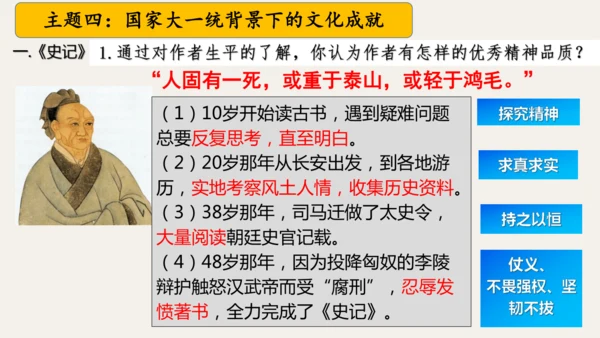 主题四：国家大一统背景下的文化成就

一.《史记》 1. 通过对作者生平的了解，你认为作者有怎样的优秀精神品质？

“人固有一死，或重于泰山，或轻于鸿毛。”

（1）10岁开始读古书，遇到疑难问题总要反复思考，直至明白。
（2）20岁那年从长安出发，到各地游历，实地考察风土人情，收集历史资料。
（3）38岁那年，司马迁做了太史令，大量阅读朝廷史官记载。
（4）48岁那年，因为投降匈奴的李陵辩护触怒汉武帝而受“腐刑”，忍辱发愤著书，全力完成了《史记》。

探究精神

求真求实

持之以恒

仗义、不畏强权、坚韧不拔